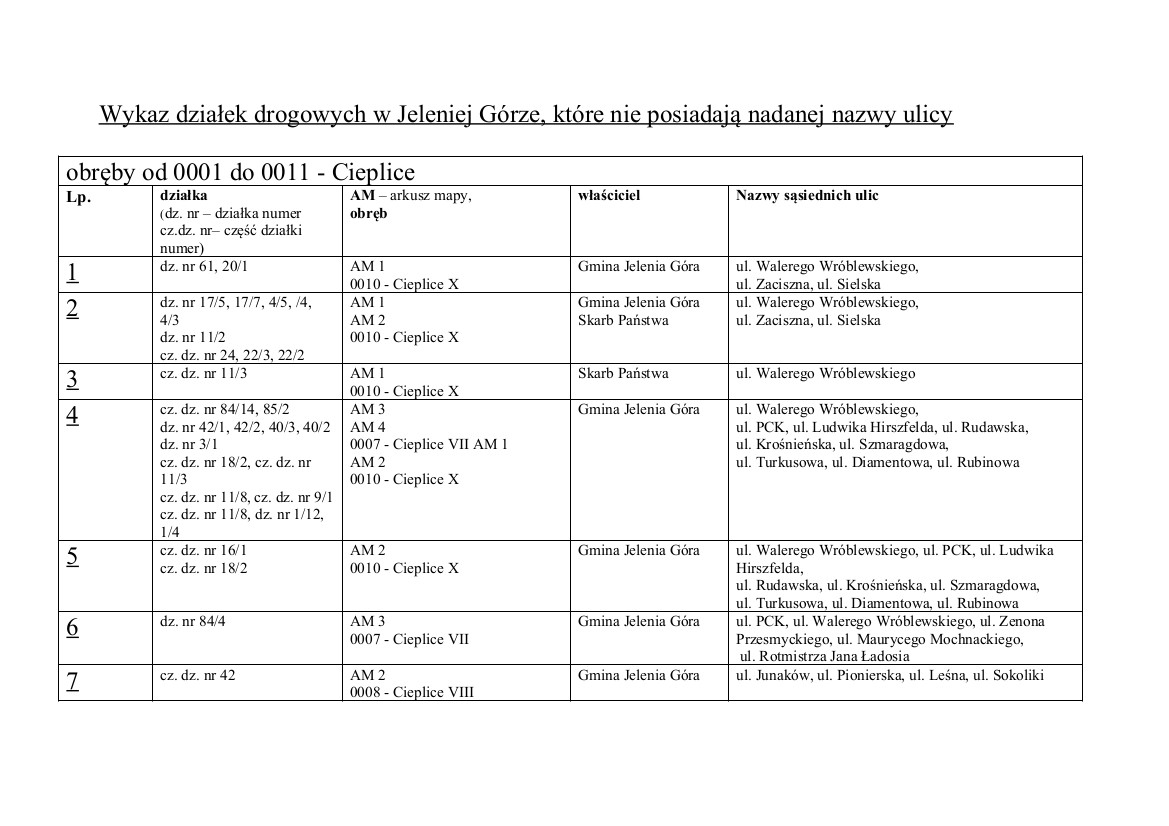 Wykaz działek drogowych w Jeleniej Górze, które nie posiadają nadanej nazwy ulicy

obręby od 0001 do 0011 - Cieplice

| Lp. | działka (dz. nr – działka numer cz.dz. nr– część działki numer) | AM – arkusz mapy, obręb | właściciel | Nazwy sąsiednich ulic |
|---|---|---|---|---|
| 1 | dz. nr 61, 20/1 | AM 1 0010 - Cieplice X | Gmina Jelenia Góra | ul. Walerego Wróblewskiego, ul. Zaciszna, ul. Sielska |
| 2 | dz. nr 17/5, 17/7, 4/5, /4, 4/3 dz. nr 11/2 cz. dz. nr 24, 22/3, 22/2 | AM 1 AM 2 0010 - Cieplice X | Gmina Jelenia Góra Skarb Państwa | ul. Walerego Wróblewskiego, ul. Zaciszna, ul. Sielska |
| 3 | cz. dz. nr 11/3 | AM 1 0010 - Cieplice X | Skarb Państwa | ul. Walerego Wróblewskiego |
| 4 | cz. dz. nr 84/14, 85/2 dz. nr 42/1, 42/2, 40/3, 40/2 dz. nr 3/1 cz. dz. nr 18/2, cz. dz. nr 11/3 cz. dz. nr 11/8, cz. dz. nr 9/1 cz. dz. nr 11/8, dz. nr 1/12, 1/4 | AM 3 AM 4 0007 - Cieplice VII AM 1 AM 2 0010 - Cieplice X | Gmina Jelenia Góra | ul. Walerego Wróblewskiego, ul. PCK, ul. Ludwika Hirszfelda, ul. Rudawska, ul. Krośnieńska, ul. Szmaragdowa, ul. Turkusowa, ul. Diamentowa, ul. Rubinowa |
| 5 | cz. dz. nr 16/1 cz. dz. nr 18/2 | AM 2 0010 - Cieplice X | Gmina Jelenia Góra | ul. Walerego Wróblewskiego, ul. PCK, ul. Ludwika Hirszfelda, ul. Rudawska, ul. Krośnieńska, ul. Szmaragdowa, ul. Turkusowa, ul. Diamentowa, ul. Rubinowa |
| 6 | dz. nr 84/4 | AM 3 0007 - Cieplice VII | Gmina Jelenia Góra | ul. PCK, ul. Walerego Wróblewskiego, ul. Zenona Przesmyckiego, ul. Maurycego Mochnackiego, ul. Rotmistrza Jana Ładosia |
| 7 | cz. dz. nr 42 | AM 2 0008 - Cieplice VIII | Gmina Jelenia Góra | ul. Junaków, ul. Pionierska, ul. Leśna, ul. Sokoliki |